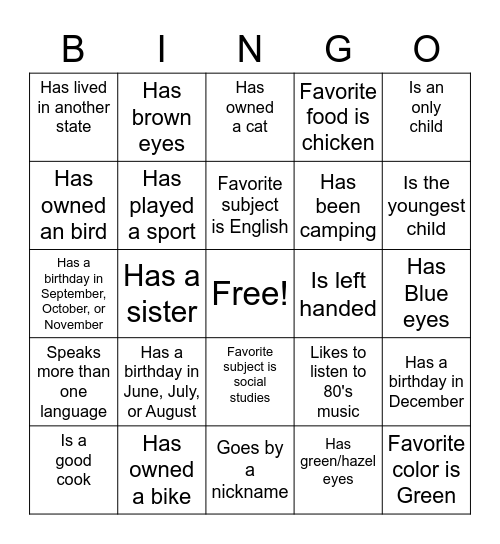 | B | I | N | G | O |
|---|---|---|---|---|
| Has lived in another state | Has brown eyes | Has owned a cat | Favorite food is chicken | Is an only child |
| Has owned an bird | Has played a sport | Favorite subject is English | Has been camping | Is the youngest child |
| Has a birthday in September, October, or November | Has a sister | Free! | Is left handed | Has Blue eyes |
| Speaks more than one language | Has a birthday in June, July, or August | Favorite subject is social studies | Likes to listen to 80's music | Has a birthday in December |
| Is a good cook | Has owned a bike | Goes by a nickname | Has green/hazel eyes | Favorite color is Green |